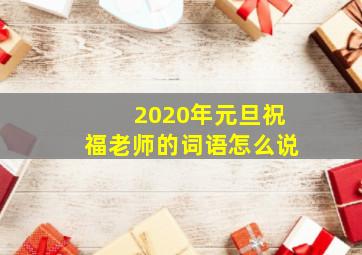 2020年元旦祝福老师的词语怎么说